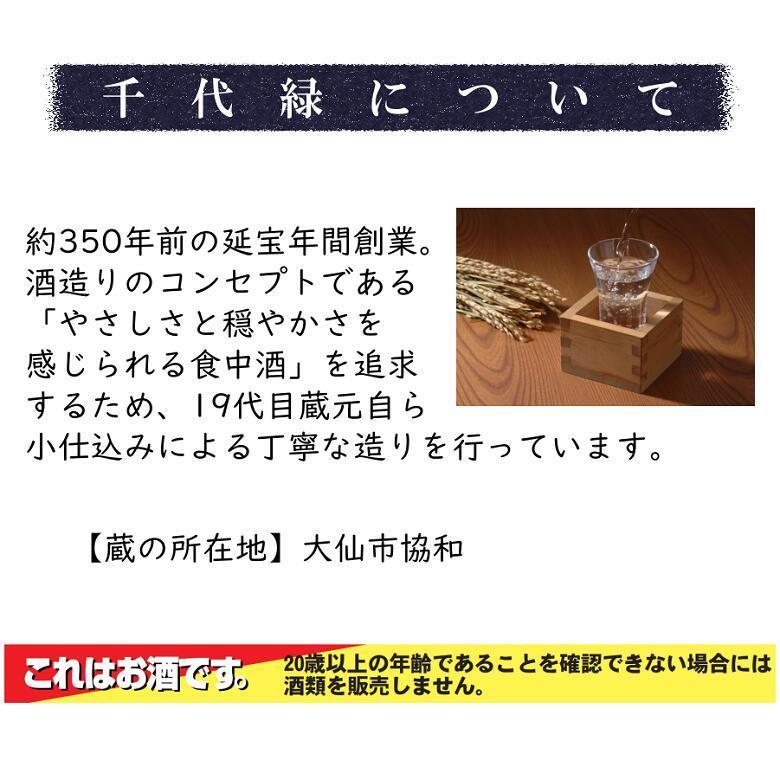 千代緑について

約350年前の延宝年間創業。酒造りのコンセプトである「やさしさと穏やかさを感じられる食中酒」を追求するため、19代目蔵元自ら小仕込みによる丁寧な造りを行っています。

【蔵の所在地】大仙市協和

これはお酒です。 20歳以上の年齢であることを確認できない場合には酒類を販売しません。